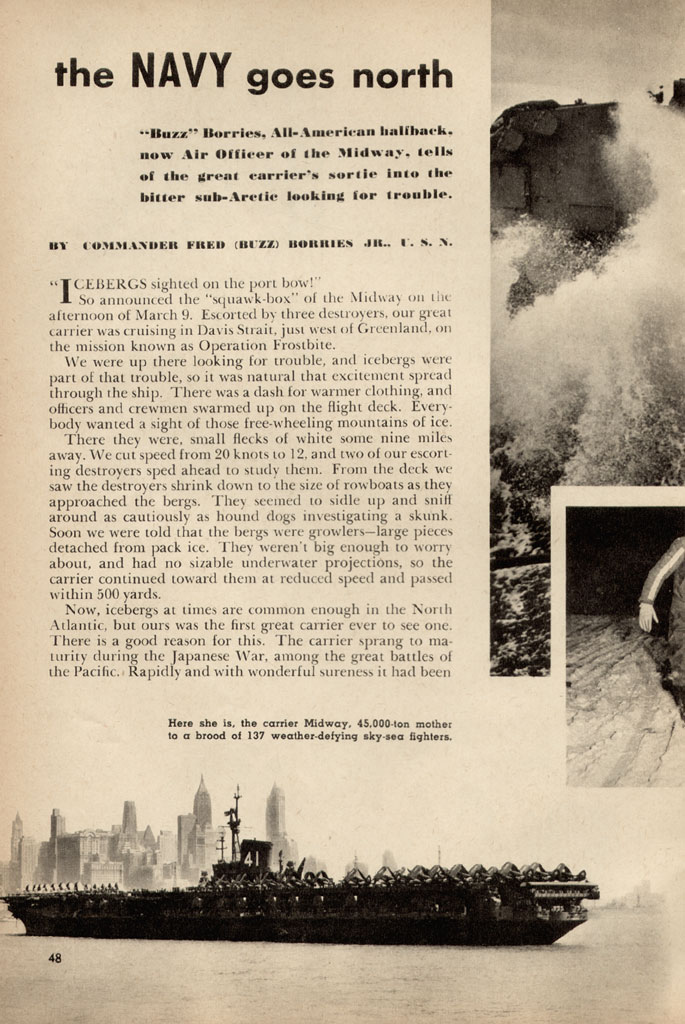 the NAVY goes north

"Buzz" Borries, All-American halfback, now Air Officer of the Midway, tells of the great carrier's sortie into the bitter sub-Arctic looking for trouble.

BY COMMANDER FRED (BUZZ) BORRIES JR., U. S. N.

"ICEBERGS sighted on the port bow!"

So announced the "squawk-box" of the Midway on the afternoon of March 9. Escorted by three destroyers, our great carrier was cruising in Davis Strait, just west of Greenland, on the mission known as Operation Frostbite.

We were up there looking for trouble, and icebergs were part of that trouble, so it was natural that excitement spread through the ship. There was a dash for warmer clothing, and officers and crewmen swarmed up on the flight deck. Everybody wanted a sight of those free-wheeling mountains of ice.

There they were, small flecks of white some nine miles away. We cut speed from 20 knots to 12, and two of our escorting destroyers sped ahead to study them. From the deck we saw the destroyers shrink down to the size of rowboats as they approached the bergs. They seemed to sidle up and sniff around as cautiously as hound dogs investigating a skunk. Soon we were told that the bergs were growlers—large pieces detached from pack ice. They weren't big enough to worry about, and had no sizable underwater projections, so the carrier continued toward them at reduced speed and passed within 500 yards.

Now, icebergs at times are common enough in the North Atlantic, but ours was the first great carrier ever to see one. There is a good reason for this. The carrier sprang to maturity during the Japanese War, among the great battles of the Pacific. Rapidly and with wonderful sureness it had been

Here she is, the carrier Midway, 45,000-ton mother to a brood of 137 weather-defying sky-sea fighters.

41

48